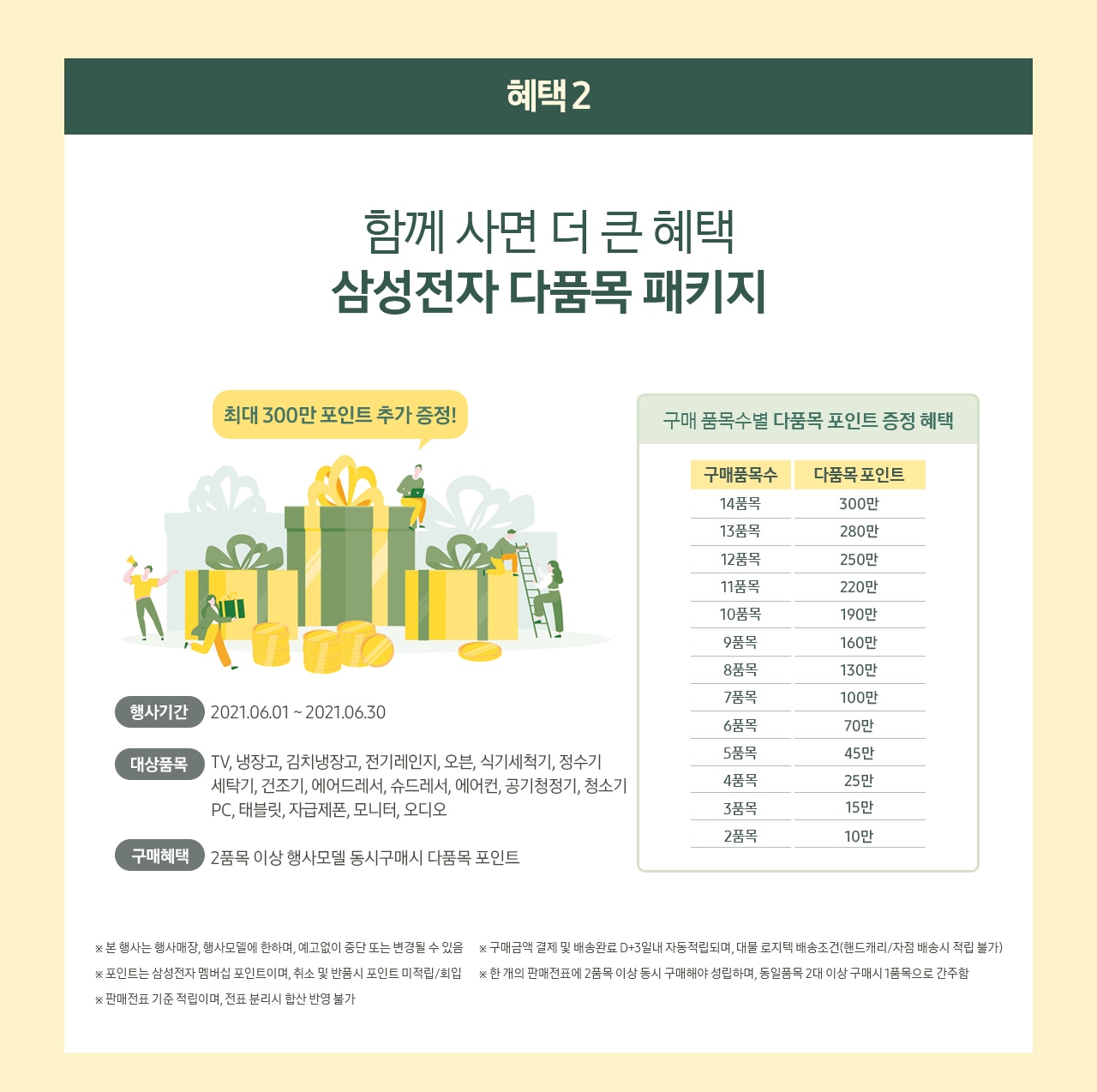 혜택 2

함께 사면 더 큰 혜택
삼성전자 다품목 패키지

최대 300만 포인트 추가 증정!

행사기간
2021.06.01 ~ 2021.06.30

대상품목
TV, 냉장고, 김치냉장고, 전기레인지, 오븐, 식기세척기, 정수기
세탁기, 건조기, 에어드레서, 슈드레서, 에어컨, 공기청정기, 청소기
PC, 태블릿, 자급제폰, 모니터, 오디오

구매혜택
2품목 이상 행사모델 동시구매시 다품목 포인트

구매 품목수별 다품목 포인트 증정 혜택

| 구매품목수 | 다품목 포인트 |
|---|---|
| 14품목 | 300만 |
| 13품목 | 280만 |
| 12품목 | 250만 |
| 11품목 | 220만 |
| 10품목 | 190만 |
| 9품목 | 160만 |
| 8품목 | 130만 |
| 7품목 | 100만 |
| 6품목 | 70만 |
| 5품목 | 45만 |
| 4품목 | 25만 |
| 3품목 | 15만 |
| 2품목 | 10만 |

※ 본 행사는 행사매장, 행사모델에 한하며, 예고없이 중단 또는 변경될 수 있음
※ 포인트는 삼성전자 멤버십 포인트이며, 취소 및 반품시 포인트 미적립/회입
※ 판매전표 기준 적립이며, 전표 분리시 합산 반영 불가

※ 구매금액 결제 및 배송완료 D+3일내 자동적립되며, 대물 로지텍 배송조건(핸드캐리/자점 배송시 적립 불가)
※ 한 개의 판매전표에 2품목 이상 동시 구매해야 성립하며, 동일품목 2대 이상 구매시 1품목으로 간주함